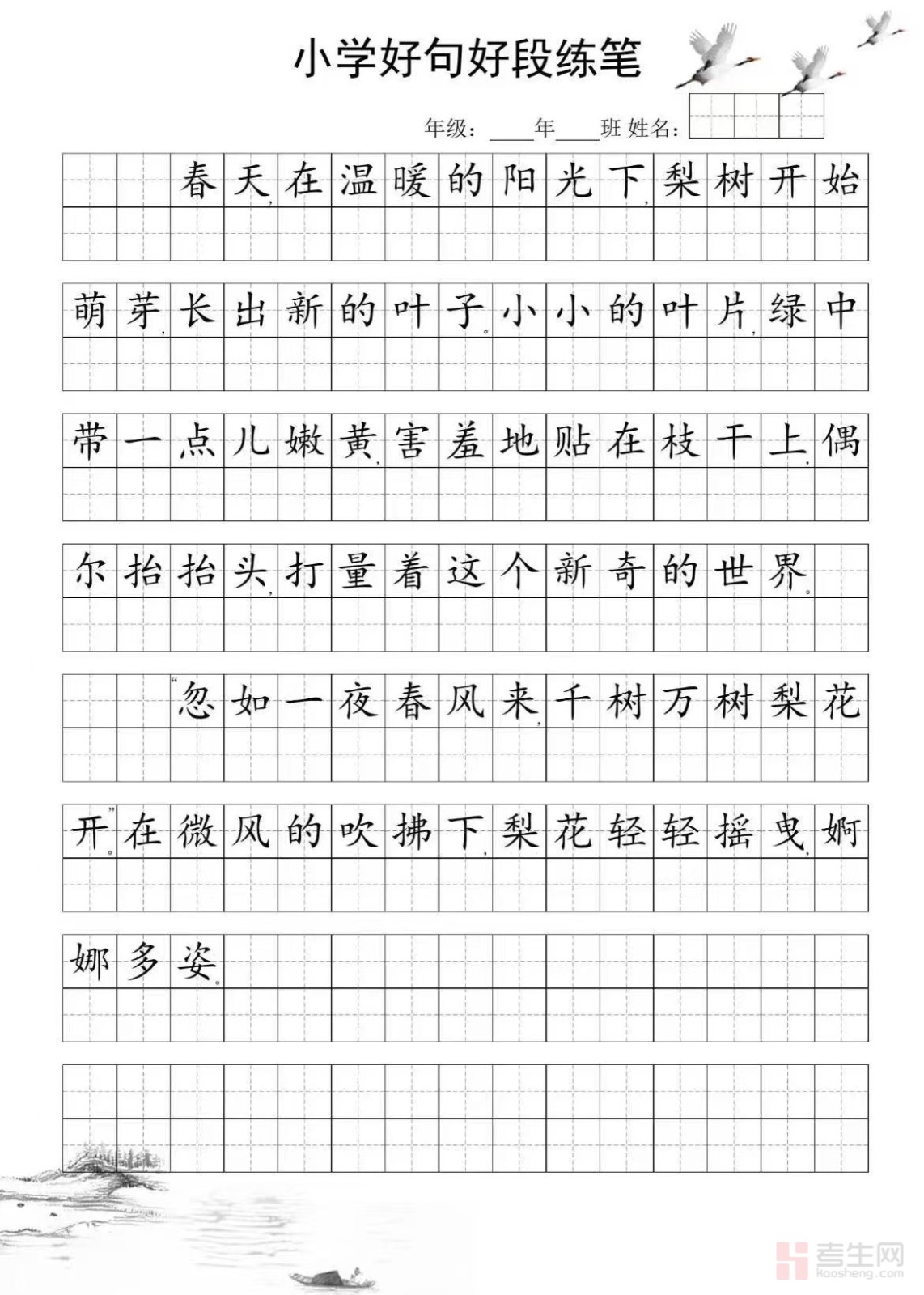 小学好句好段练笔

年级：____年____班 姓名：

春天，在温暖的阳光下，梨树开始萌芽，长出新的叶子。小小的叶片，绿中带一点儿嫩黄，害羞地贴在枝干上，偶尔抬抬头，打量着这个新奇的世界。

“忽如一夜春风来，千树万树梨花开。”在微风的吹拂下，梨花轻轻摇曳，婀娜多姿。

考生网
kaosheng.com